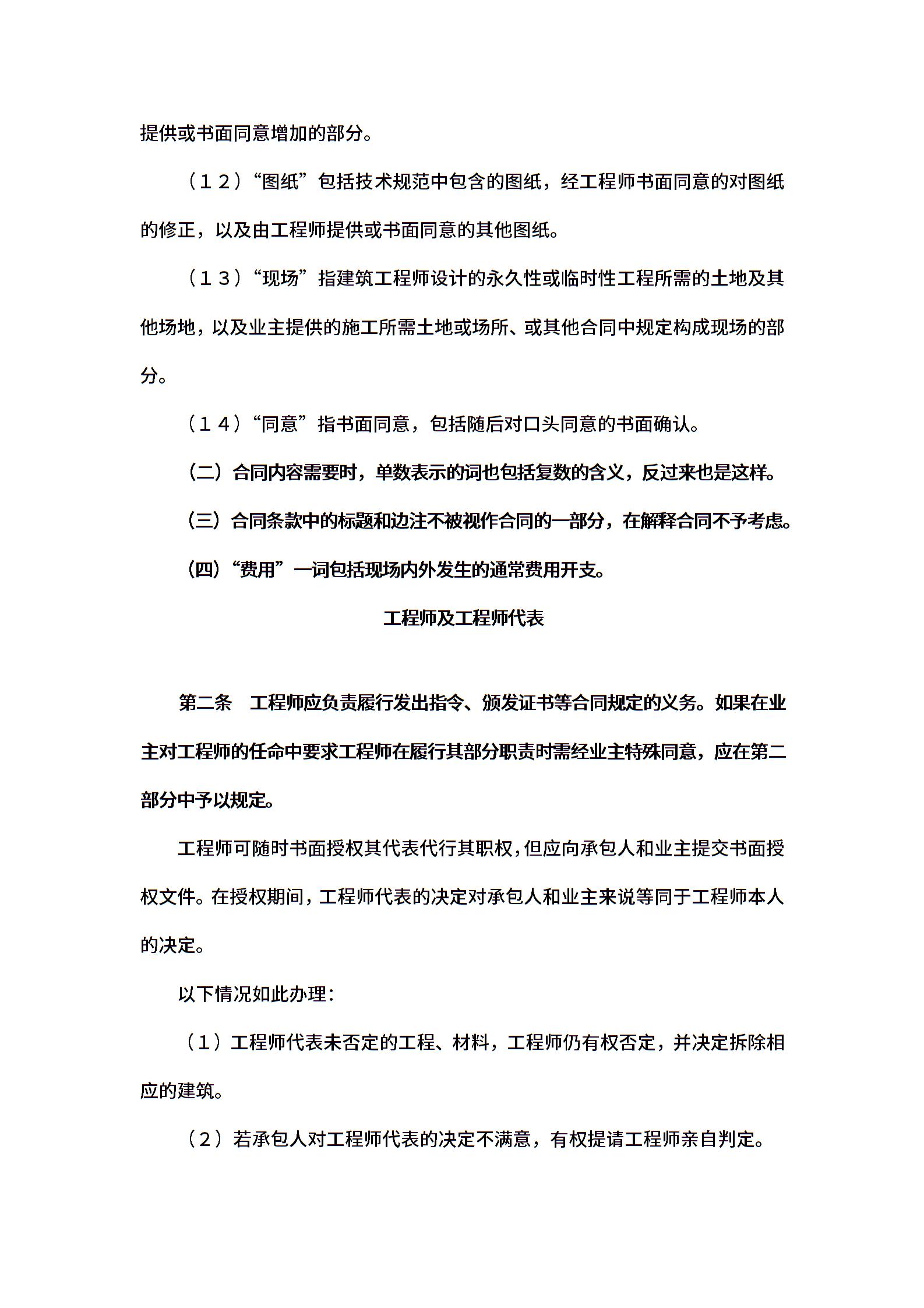 提供或书面同意增加的部分。

（１２）“图纸”包括技术规范中包含的图纸，经工程师书面同意的对图纸的修正，以及由工程师提供或书面同意的其他图纸。

（１３）“现场”指建筑工程师设计的永久性或临时性工程所需的土地及其他场地，以及业主提供的施工所需土地或场所、或其他合同中规定构成现场的部分。

（１４）“同意”指书面同意，包括随后对口头同意的书面确认。

（二）合同内容需要时，单数表示的词也包括复数的含义，反过来也是这样。

（三）合同条款中的标题和边注不被视作合同的一部分，在解释合同不予考虑。

（四）“费用”一词包括现场内外发生的通常费用开支。

工程师及工程师代表

第二条　工程师应负责履行发出指令、颁发证书等合同规定的义务。如果在业主对工程师的任命中要求工程师在履行其部分职责时需经业主特殊同意，应在第二部分中予以规定。

工程师可随时书面授权其代表代行其职权，但应向承包人和业主提交书面授权文件。在授权期间，工程师代表的决定对承包人和业主来说等同于工程师本人的决定。

以下情况如此办理：

（１）工程师代表未否定的工程、材料，工程师仍有权否定，并决定拆除相应的建筑。

（２）若承包人对工程师代表的决定不满意，有权提请工程师亲自判定。